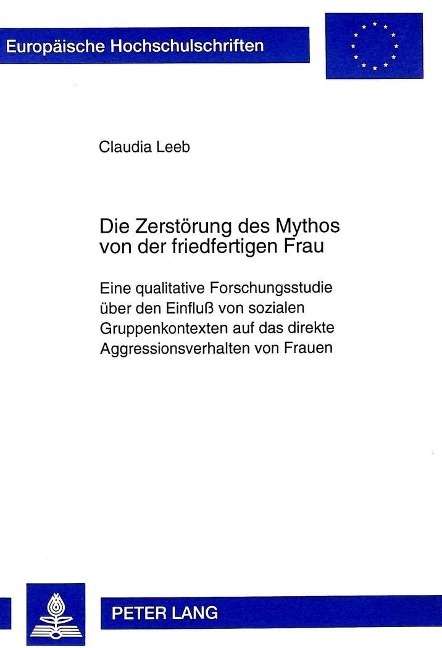 Europäische Hochschulschriften

Claudia Leeb

Die Zerstörung des Mythos von der friedfertigen Frau

Eine qualitative Forschungsstudie über den Einfluß von sozialen Gruppenkontexten auf das direkte Aggressionsverhalten von Frauen

PETER LANG